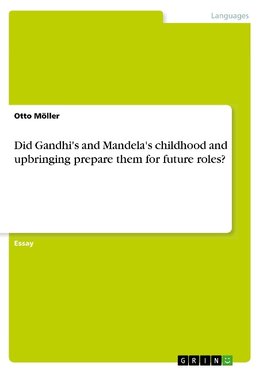 Languages

Otto Möller

Did Gandhi's and Mandela's childhood and upbringing prepare them for future roles?

Essay

GRIN